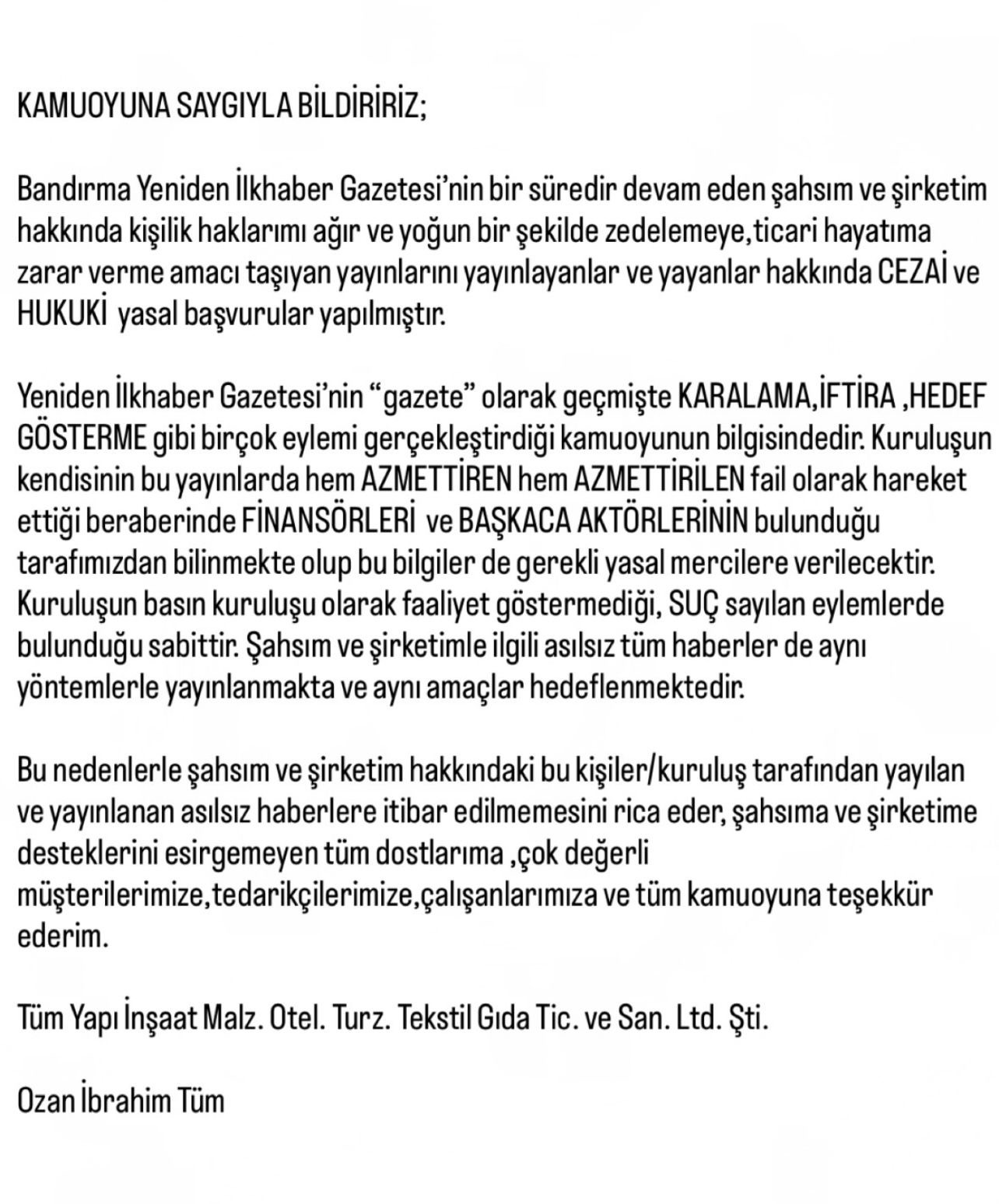 KAMUOYUNA SAYGIYLA BİLDİRİRİZ;

Bandırma Yeniden İlkhaber Gazetesi'nin bir süredir devam eden şahsım ve şirketim hakkında kişilik haklarımı ağır ve yoğun bir şekilde zedelemeye,ticari hayatıma zarar verme amacı taşıyan yayınlarını yayınlayanlar ve yayanlar hakkında CEZAİ ve HUKUKİ yasal başvurular yapılmıştır.

Yeniden İlkhaber Gazetesi'nin "gazete" olarak geçmişte KARALAMA,İFTİRA ,HEDEF GÖSTERME gibi birçok eylemi gerçekleştirdiği kamuoyunun bilgisindedir. Kuruluşun kendisinin bu yayınlarda hem AZMETTİREN hem AZMETTİRİLEN fail olarak hareket ettiği beraberinde FİNANSÖRLERİ ve BAŞKACA AKTÖRLERİNİN bulunduğu tarafımızdan bilinmekte olup bu bilgiler de gerekli yasal mercilere verilecektir. Kuruluşun basın kuruluşu olarak faaliyet göstermediği, SUÇ sayılan eylemlerde bulunduğu sabittir. Şahsım ve şirketimle ilgili asılsız tüm haberler de aynı yöntemlerle yayınlanmakta ve aynı amaçlar hedeflenmektedir.

Bu nedenlerle şahsım ve şirketim hakkındaki bu kişiler/kuruluş tarafından yayılan ve yayınlanan asılsız haberlere itibar edilmemesini rica eder, şahsıma ve şirketime desteklerini esirgemeyen tüm dostlarıma ,çok değerli müşterilerimize,tedarikçilerimize,çalışanlarımıza ve tüm kamuoyuna teşekkür ederim.

Tüm Yapı İnşaat Malz. Otel. Turz. Tekstil Gıda Tic. ve San. Ltd. Şti.

Ozan İbrahim Tüm